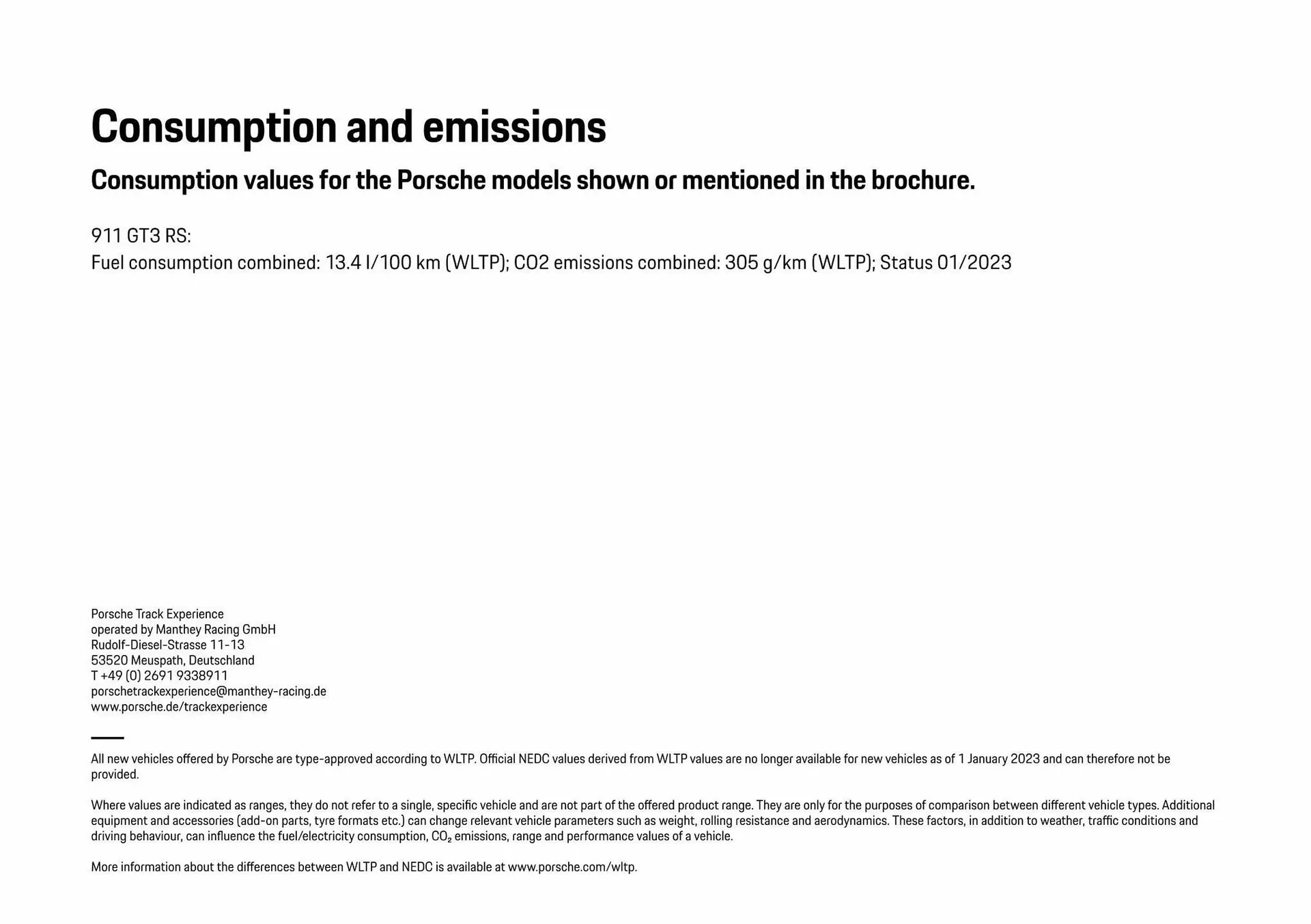 Consumption and emissions

Consumption values for the Porsche models shown or mentioned in the brochure.

911 GT3 RS:
Fuel consumption combined: 13.4 l/100 km (WLTP); CO2 emissions combined: 305 g/km (WLTP); Status 01/2023

Porsche Track Experience
operated by Manthey Racing GmbH
Rudolf-Diesel-Strasse 11-13
53520 Meuspath, Deutschland
T +49 (0) 2691 9338911
porschetrackexperience@manthey-racing.de
www.porsche.de/trackexperience

All new vehicles offered by Porsche are type-approved according to WLTP. Official NEDC values derived from WLTP values are no longer available for new vehicles as of 1 January 2023 and can therefore not be provided.

Where values are indicated as ranges, they do not refer to a single, specific vehicle and are not part of the offered product range. They are only for the purposes of comparison between different vehicle types. Additional equipment and accessories (add-on parts, tyre formats etc.) can change relevant vehicle parameters such as weight, rolling resistance and aerodynamics. These factors, in addition to weather, traffic conditions and driving behaviour, can influence the fuel/electricity consumption, $CO_2$ emissions, range and performance values of a vehicle.

More information about the differences between WLTP and NEDC is available at www.porsche.com/wltp.